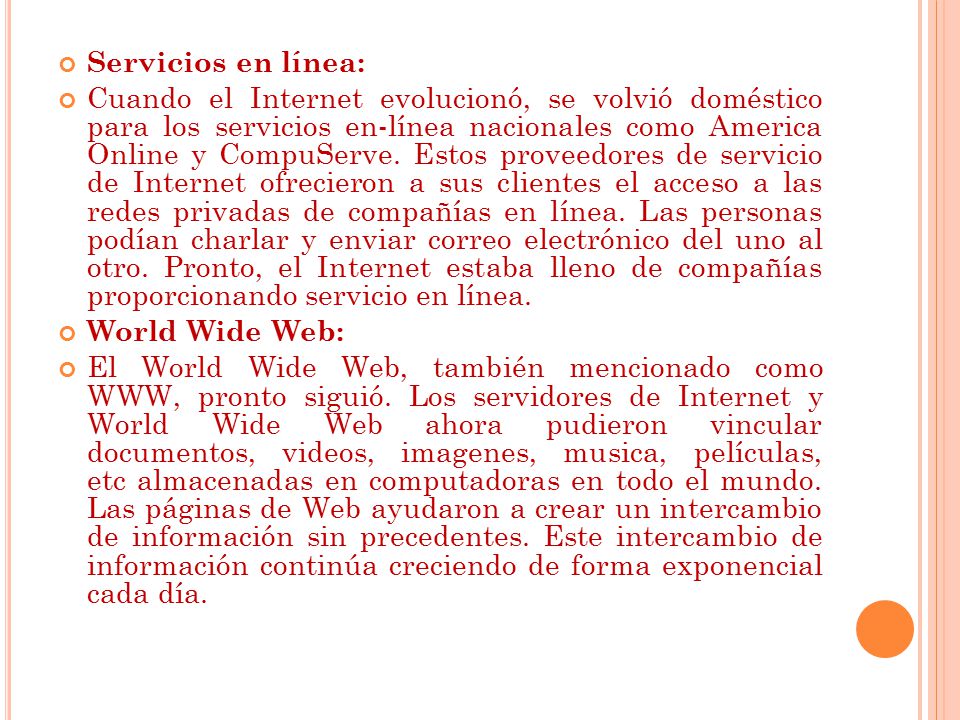 Servicios en línea:

Cuando el Internet evolucionó, se volvió doméstico para los servicios en-línea nacionales como America Online y CompuServe. Estos proveedores de servicio de Internet ofrecieron a sus clientes el acceso a las redes privadas de compañías en línea. Las personas podían charlar y enviar correo electrónico del uno al otro. Pronto, el Internet estaba lleno de compañías proporcionando servicio en línea.

World Wide Web:

El World Wide Web, también mencionado como WWW, pronto siguió. Los servidores de Internet y World Wide Web ahora pudieron vincular documentos, videos, imagenes, musica, películas, etc almacenadas en computadoras en todo el mundo. Las páginas de Web ayudaron a crear un intercambio de información sin precedentes. Este intercambio de información continúa creciendo de forma exponencial cada día.